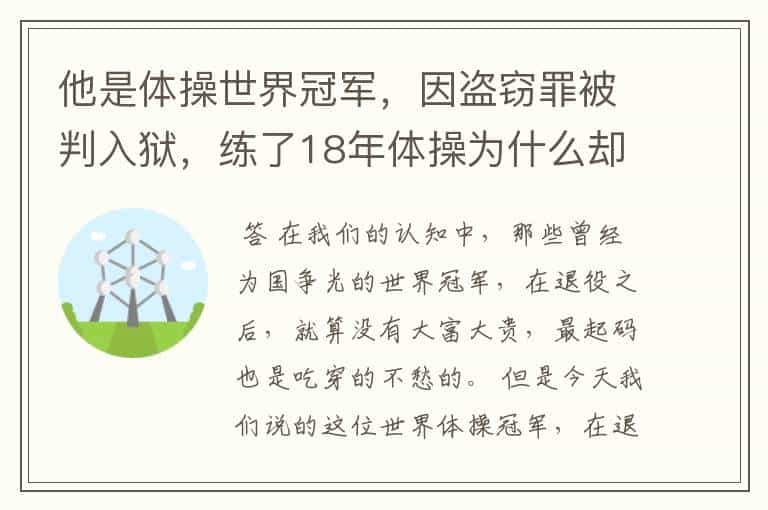 他是体操世界冠军，因盗窃罪被判入狱，练了18年体操为什么却

答 在我们的认知中，那些曾经为国争光的世界冠军，在退役之后，就算没有大富大贵，最起码也是吃穿的不愁的。但是今天我们说的这位世界体操冠军，在退